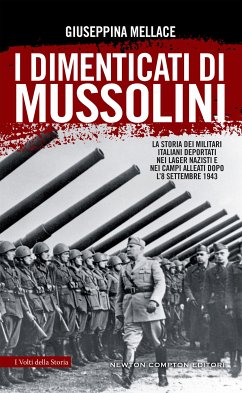 GIUSEPPINA MELLACE

I DIMENTICATI DI MUSSOLINI

LA STORIA DEI MILITARI ITALIANI DEPORTATI NEI LAGER NAZISTI E NEI CAMPI ALLEATI DOPO L'8 SETTEMBRE 1943

I Volti della Storia

NEWTON COMPTON EDITORI